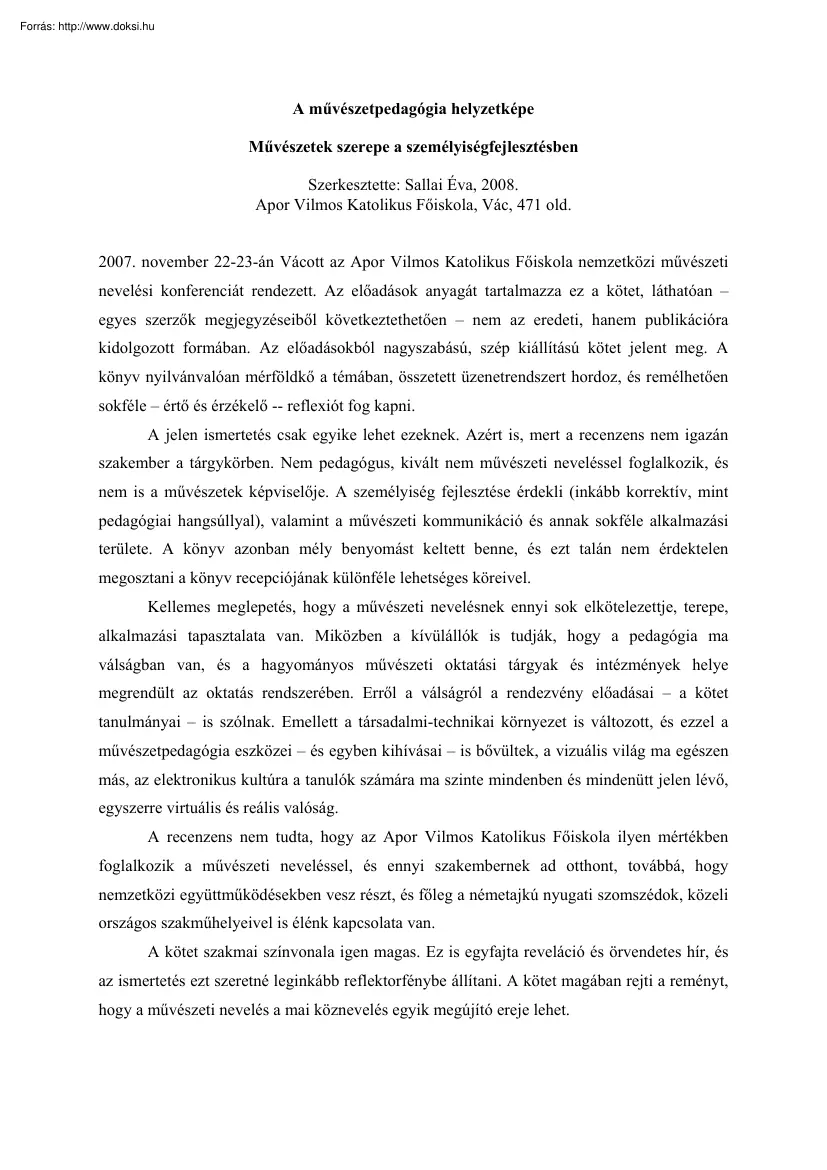 Forrás: http://www.doksi.hu

A művészetpedagógia helyzetképe

Művészetek szerepe a személyiségfejlesztésben

Szerkesztette: Sallai Éva, 2008.
Apor Vilmos Katolikus Főiskola, Vác, 471 old.

2007. november 22-23-án Vácott az Apor Vilmos Katolikus Főiskola nemzetközi művészeti nevelési konferenciát rendezett. Az előadások anyagát tartalmazza ez a kötet, láthatóan – egyes szerzők megjegyzéseiből következtethetően – nem az eredeti, hanem publikációra kidolgozott formában. Az előadásokból nagyszabású, szép kiállítású kötet jelent meg. A könyv nyilvánvalóan mérföldkő a témában, összetett üzenetrendszert hordoz, és remélhetően sokféle – értő és érzékelő -- reflexiót fog kapni.

A jelen ismertetés csak egyike lehet ezeknek. Azért is, mert a recenzens nem igazán szakember a tárgykörben. Nem pedagógus, kivált nem művészeti neveléssel foglalkozik, és nem is a művészetek képviselője. A személyiség fejlesztése érdekli (inkább korrektív, mint pedagógiai hangsúllyal), valamint a művészeti kommunikáció és annak sokféle alkalmazási területe. A könyv azonban mély benyomást keltett benne, és ezt talán nem érdektelen megosztani a könyv recepciójának különféle lehetséges köreivel.

Kellemes meglepetés, hogy a művészeti nevelésnek ennyi sok elkötelezettje, terepe, alkalmazási tapasztalata van. Miközben a kívülállók is tudják, hogy a pedagógia ma válságban van, és a hagyományos művészeti oktatási tárgyak és intézmények helye megrendült az oktatás rendszerében. Erről a válságról a rendezvény előadásai – a kötet tanulmányai – is szólnak. Emellett a társadalmi-technikai környezet is változott, és ezzel a művészetpedagógia eszközei – és egyben kihívásai – is bővültek, a vizuális világ ma egészen más, az elektronikus kultúra a tanulók számára ma szinte mindenben és mindenütt jelen lévő, egyszerre virtuális és reális valóság.

A recenzens nem tudta, hogy az Apor Vilmos Katolikus Főiskola ilyen mértékben foglalkozik a művészeti neveléssel, és ennyi szakembernek ad otthont, továbbá, hogy nemzetközi együttműködésekben vesz részt, és főleg a németajkú nyugati szomszédok, közeli országos szakműhelyeivel is élénk kapcsolata van.

A kötet szakmai színvonala igen magas. Ez is egyfajta reveláció és örvendetes hír, és az ismertetés ezt szeretné leginkább reflektorfénybe állítani. A kötet magában rejti a reményt, hogy a művészeti nevelés a mai köznevelés egyik megújító ereje lehet.